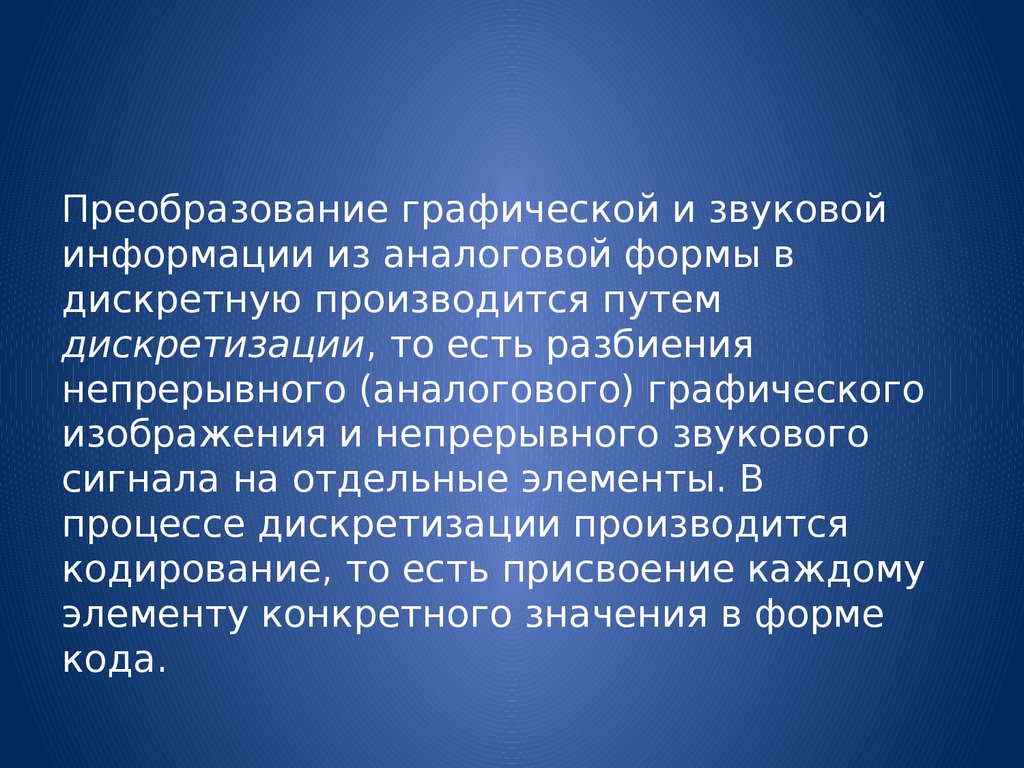 Преобразование графической и звуковой информации из аналоговой формы в дискретную производится путем дискретизации, то есть разбиения непрерывного (аналогового) графического изображения и непрерывного звукового сигнала на отдельные элементы. В процессе дискретизации производится кодирование, то есть присвоение каждому элементу конкретного значения в форме кода.